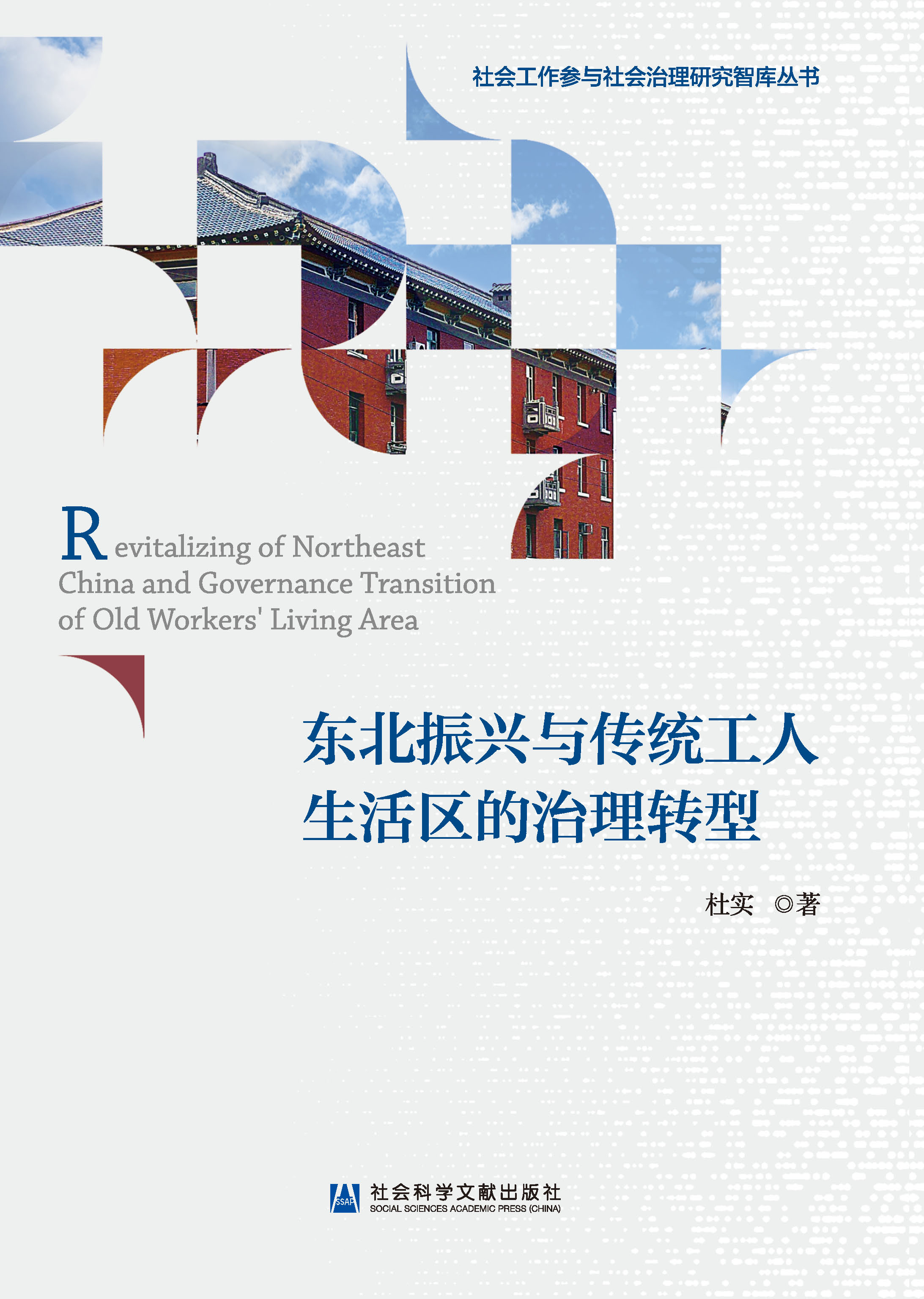 社会工作参与社会治理研究智库丛书

Revitalizing of Northeast China and Governance Transition of Old Workers' Living Area

东北振兴与传统工人生活区的治理转型

杜实 ◎著

SSAP 社会科学文献出版社
SOCIAL SCIENCES ACADEMIC PRESS (CHINA)